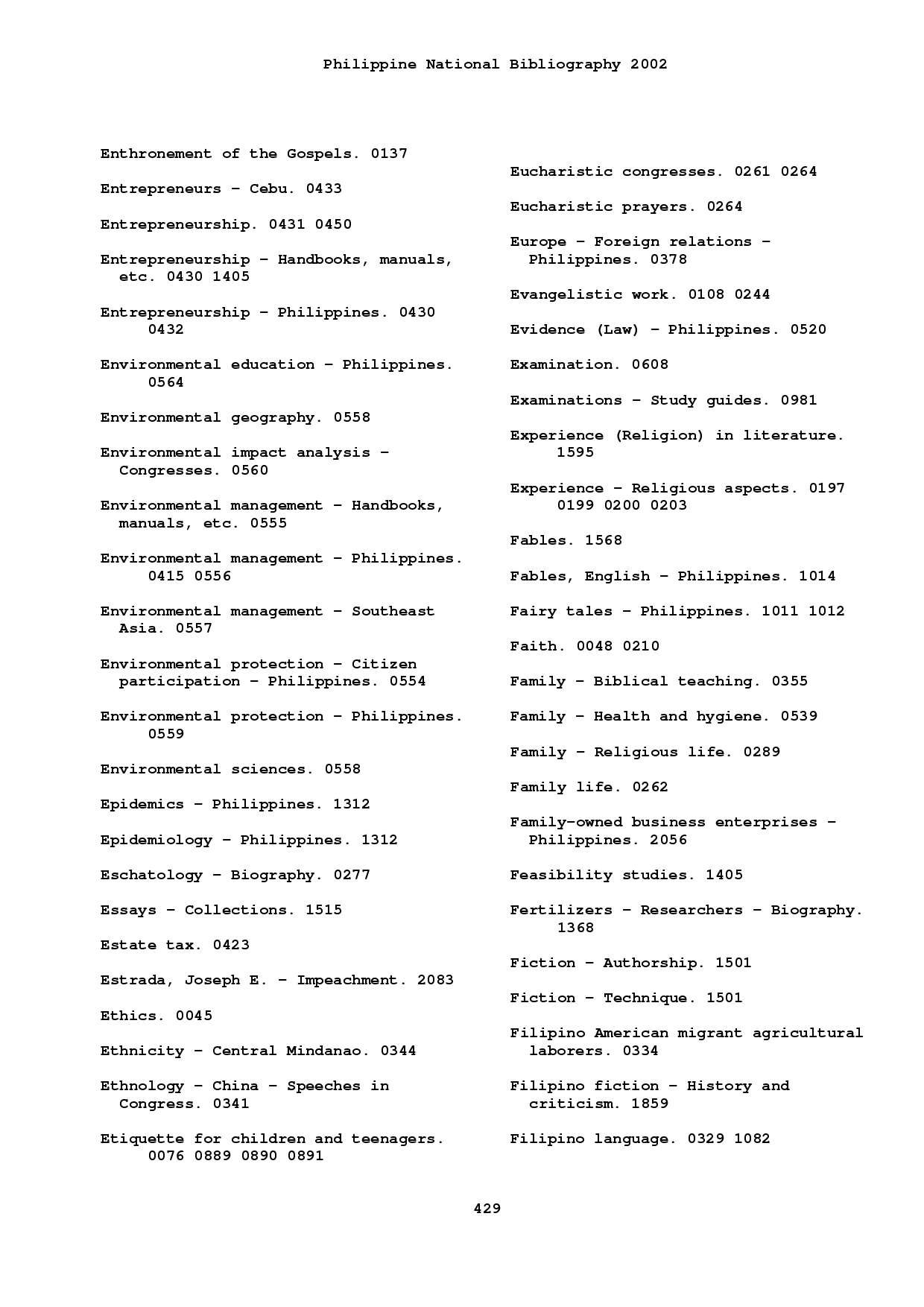 Philippine National Bibliography 2002

Enthronement of the Gospels. 0137

Entrepreneurs – Cebu. 0433

Entrepreneurship. 0431 0450

Entrepreneurship – Handbooks, manuals, etc. 0430 1405

Entrepreneurship – Philippines. 0430 0432

Environmental education – Philippines. 0564

Environmental geography. 0558

Environmental impact analysis – Congresses. 0560

Environmental management – Handbooks, manuals, etc. 0555

Environmental management – Philippines. 0415 0556

Environmental management – Southeast Asia. 0557

Environmental protection – Citizen participation – Philippines. 0554

Environmental protection – Philippines. 0559

Environmental sciences. 0558

Epidemics – Philippines. 1312

Epidemiology – Philippines. 1312

Eschatology – Biography. 0277

Essays – Collections. 1515

Estate tax. 0423

Estrada, Joseph E. – Impeachment. 2083

Ethics. 0045

Ethnicity – Central Mindanao. 0344

Ethnology – China – Speeches in Congress. 0341

Etiquette for children and teenagers. 0076 0889 0890 0891

Eucharistic congresses. 0261 0264

Eucharistic prayers. 0264

Europe – Foreign relations – Philippines. 0378

Evangelistic work. 0108 0244

Evidence (Law) – Philippines. 0520

Examination. 0608

Examinations – Study guides. 0981

Experience (Religion) in literature. 1595

Experience – Religious aspects. 0197 0199 0200 0203

Fables. 1568

Fables, English – Philippines. 1014

Fairy tales – Philippines. 1011 1012

Faith. 0048 0210

Family – Biblical teaching. 0355

Family – Health and hygiene. 0539

Family – Religious life. 0289

Family life. 0262

Family-owned business enterprises – Philippines. 2056

Feasibility studies. 1405

Fertilizers – Researchers – Biography. 1368

Fiction – Authorship. 1501

Fiction – Technique. 1501

Filipino American migrant agricultural laborers. 0334

Filipino fiction – History and criticism. 1859

Filipino language. 0329 1082

429